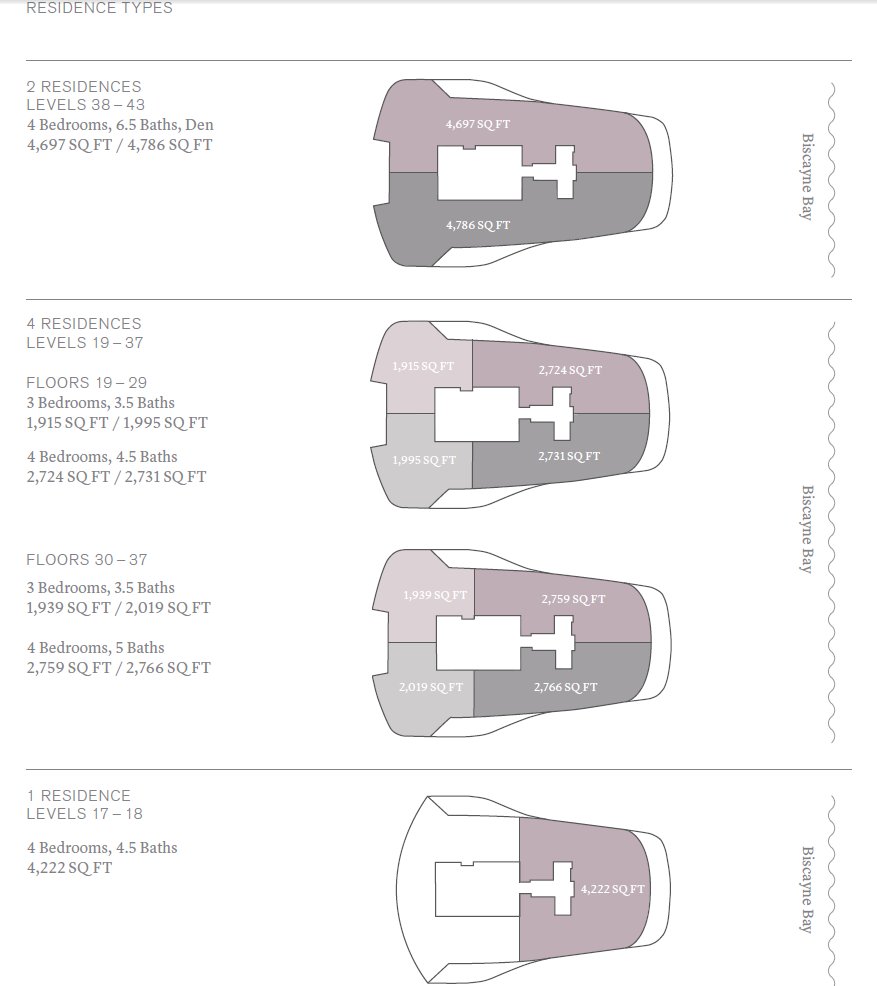 RESIDENCE TYPES

2 RESIDENCES
LEVELS 38 – 43
4 Bedrooms, 6.5 Baths, Den
4,697 SQ FT / 4,786 SQ FT

4,697 SQ FT
4,786 SQ FT

Biscayne Bay

4 RESIDENCES
LEVELS 19 – 37

FLOORS 19 – 29
3 Bedrooms, 3.5 Baths
1,915 SQ FT / 1,995 SQ FT

4 Bedrooms, 4.5 Baths
2,724 SQ FT / 2,731 SQ FT

1,915 SQ FT
2,724 SQ FT
1,995 SQ FT
2,731 SQ FT

FLOORS 30 – 37
3 Bedrooms, 3.5 Baths
1,939 SQ FT / 2,019 SQ FT

4 Bedrooms, 5 Baths
2,759 SQ FT / 2,766 SQ FT

1,939 SQ FT
2,759 SQ FT
2,019 SQ FT
2,766 SQ FT

Biscayne Bay

1 RESIDENCE
LEVELS 17 – 18

4 Bedrooms, 4.5 Baths
4,222 SQ FT

4,222 SQ FT

Biscayne Bay